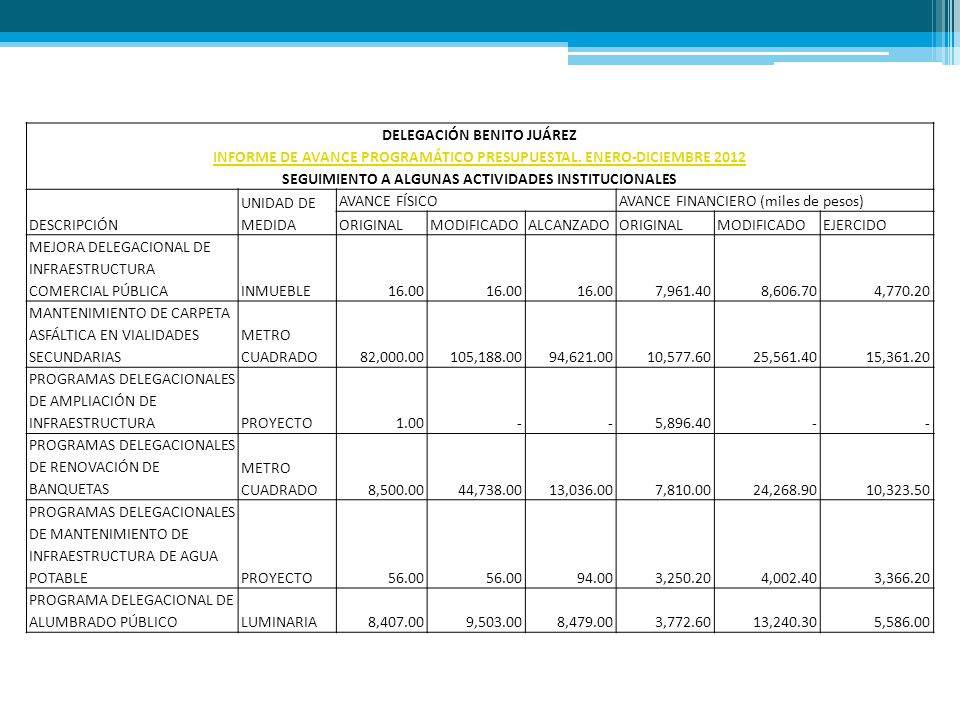 DELEGACIÓN BENITO JUÁREZ
INFORME DE AVANCE PROGRAMÁTICO PRESUPUESTAL. ENERO-DICIEMBRE 2012
SEGUIMIENTO A ALGUNAS ACTIVIDADES INSTITUCIONALES

| DESCRIPCIÓN | UNIDAD DE MEDIDA | AVANCE FÍSICO ORIGINAL | AVANCE FÍSICO MODIFICADO | AVANCE FÍSICO ALCANZADO | AVANCE FINANCIERO (miles de pesos) ORIGINAL | AVANCE FINANCIERO (miles de pesos) MODIFICADO | AVANCE FINANCIERO (miles de pesos) EJERCIDO |
|---|---|---|---|---|---|---|---|
| MEJORA DELEGACIONAL DE INFRAESTRUCTURA COMERCIAL PÚBLICA | INMUEBLE | 16.00 | 16.00 | 16.00 | 7,961.40 | 8,606.70 | 4,770.20 |
| MANTENIMIENTO DE CARPETA ASFÁLTICA EN VIALIDADES SECUNDARIAS | METRO CUADRADO | 82,000.00 | 105,188.00 | 94,621.00 | 10,577.60 | 25,561.40 | 15,361.20 |
| PROGRAMAS DELEGACIONALES DE AMPLIACIÓN DE INFRAESTRUCTURA | PROYECTO | 1.00 | - | - | 5,896.40 | - | - |
| PROGRAMAS DELEGACIONALES DE RENOVACIÓN DE BANQUETAS | METRO CUADRADO | 8,500.00 | 44,738.00 | 13,036.00 | 7,810.00 | 24,268.90 | 10,323.50 |
| PROGRAMAS DELEGACIONALES DE MANTENIMIENTO DE INFRAESTRUCTURA DE AGUA POTABLE | PROYECTO | 56.00 | 56.00 | 94.00 | 3,250.20 | 4,002.40 | 3,366.20 |
| PROGRAMA DELEGACIONAL DE ALUMBRADO PÚBLICO | LUMINARIA | 8,407.00 | 9,503.00 | 8,479.00 | 3,772.60 | 13,240.30 | 5,586.00 |